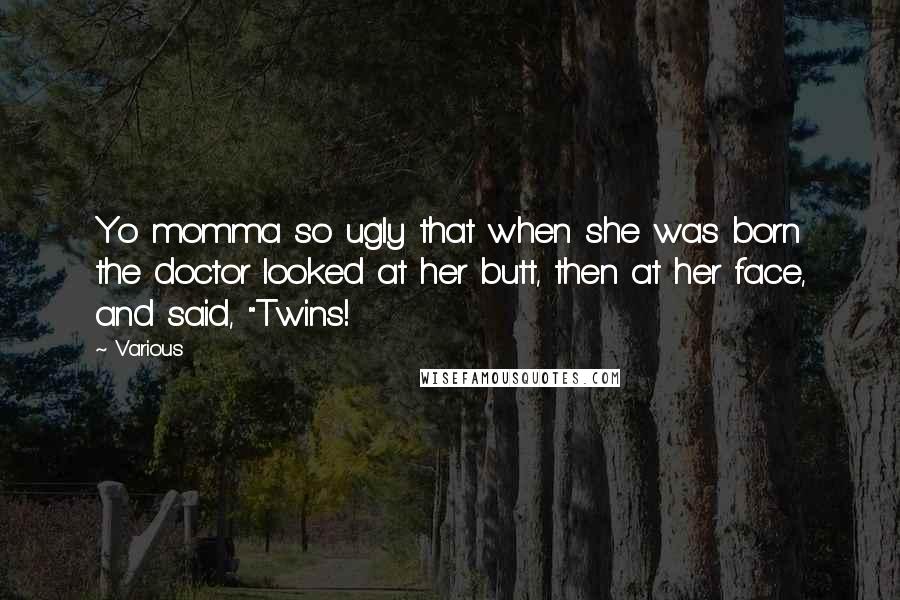 Yo momma so ugly that when she was born the doctor looked at her butt, then at her face, and said, "Twins!

~ Various

WISEFAMOUSQUOTES.COM